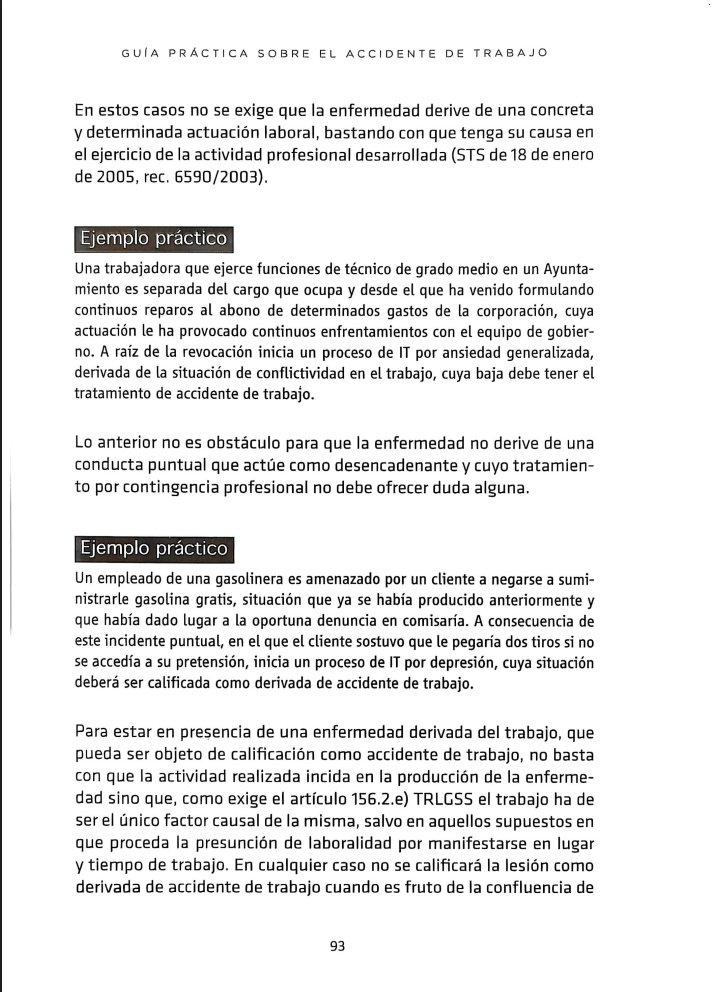 GUÍA PRÁCTICA SOBRE EL ACCIDENTE DE TRABAJO

En estos casos no se exige que la enfermedad derive de una concreta y determinada actuación laboral, bastando con que tenga su causa en el ejercicio de la actividad profesional desarrollada (STS de 18 de enero de 2005, rec. 6590/2003).

Ejemplo práctico

Una trabajadora que ejerce funciones de técnico de grado medio en un Ayuntamiento es separada del cargo que ocupa y desde el que ha venido formulando continuos reparos al abono de determinados gastos de la corporación, cuya actuación le ha provocado continuos enfrentamientos con el equipo de gobierno. A raíz de la revocación inicia un proceso de IT por ansiedad generalizada, derivada de la situación de conflictividad en el trabajo, cuya baja debe tener el tratamiento de accidente de trabajo.

Lo anterior no es obstáculo para que la enfermedad no derive de una conducta puntual que actúe como desencadenante y cuyo tratamiento por contingencia profesional no debe ofrecer duda alguna.

Ejemplo práctico

Un empleado de una gasolinera es amenazado por un cliente a negarse a suministrarle gasolina gratis, situación que ya se había producido anteriormente y que había dado lugar a la oportuna denuncia en comisaría. A consecuencia de este incidente puntual, en el que el cliente sostuvo que le pegaría dos tiros si no se accedía a su pretensión, inicia un proceso de IT por depresión, cuya situación deberá ser calificada como derivada de accidente de trabajo.

Para estar en presencia de una enfermedad derivada del trabajo, que pueda ser objeto de calificación como accidente de trabajo, no basta con que la actividad realizada incida en la producción de la enfermedad sino que, como exige el artículo 156.2.e) TRLGSS el trabajo ha de ser el único factor causal de la misma, salvo en aquellos supuestos en que proceda la presunción de laboralidad por manifestarse en lugar y tiempo de trabajo. En cualquier caso no se calificará la lesión como derivada de accidente de trabajo cuando es fruto de la confluencia de

93